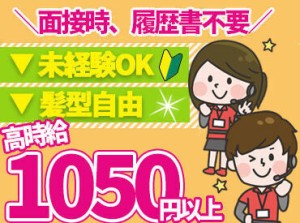 ＼面接時、履歴書不要／

▼未経験OK

▼髪型自由

高時給

1050円以上